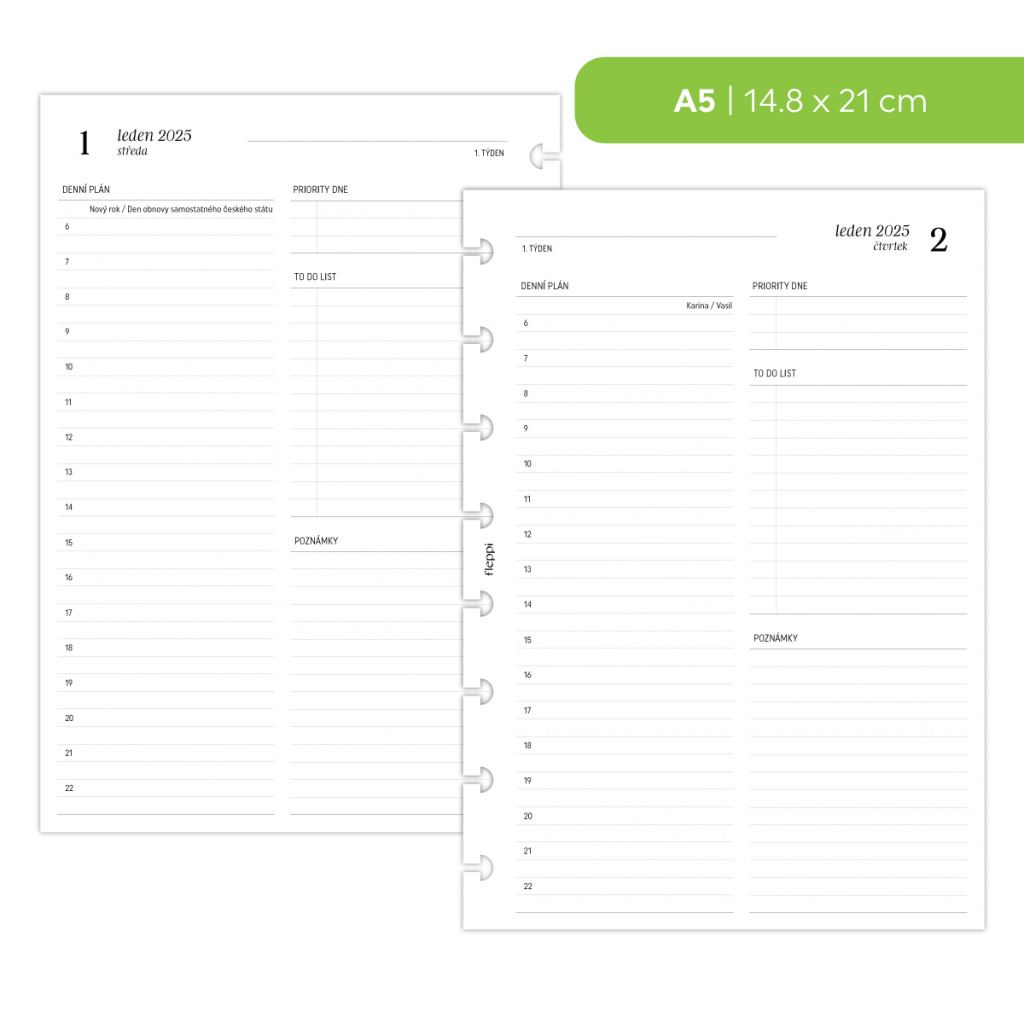 A5 | 14.8 x 21 cm

1 leden 2025
středa

1. TÝDEN

DENNÍ PLÁN

Nový rok / Den obnovy samostatného českého státu

6

7

8

9

10

11

12

13

14

15

16

17

18

19

20

21

22

PRIORITY DNE

TO DO LIST

POZNÁMKY

leden 2025
čtvrtek 2

1. TÝDEN

DENNÍ PLÁN

Karina / Vasil

6

7

8

9

10

11

12

13

14

15

16

17

18

19

20

21

22

PRIORITY DNE

TO DO LIST

POZNÁMKY

fleppi